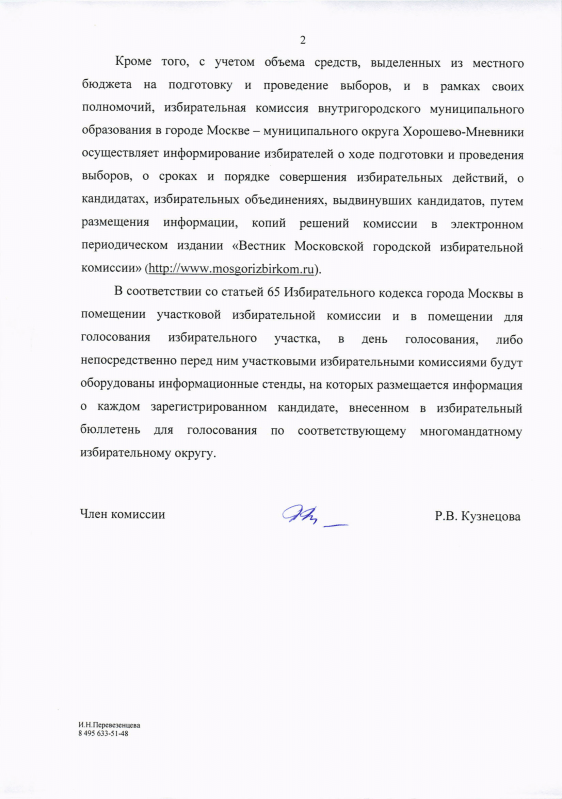 2

Кроме того, с учетом объема средств, выделенных из местного бюджета на подготовку и проведение выборов, и в рамках своих полномочий, избирательная комиссия внутригородского муниципального образования в городе Москве – муниципального округа Хорошево-Мневники осуществляет информирование избирателей о ходе подготовки и проведения выборов, о сроках и порядке совершения избирательных действий, о кандидатах, избирательных объединениях, выдвинувших кандидатов, путем размещения информации, копий решений комиссии в электронном периодическом издании «Вестник Московской городской избирательной комиссии» (http://www.mosgorizbirkom.ru).

В соответствии со статьей 65 Избирательного кодекса города Москвы в помещении участковой избирательной комиссии и в помещении для голосования избирательного участка, в день голосования, либо непосредственно перед ним участковыми избирательными комиссиями будут оборудованы информационные стенды, на которых размещается информация о каждом зарегистрированном кандидате, внесенном в избирательный бюллетень для голосования по соответствующему многомандатному избирательному округу.

Член комиссии Р.В. Кузнецова

И.Н.Перевезенцева
8 495 633-51-48